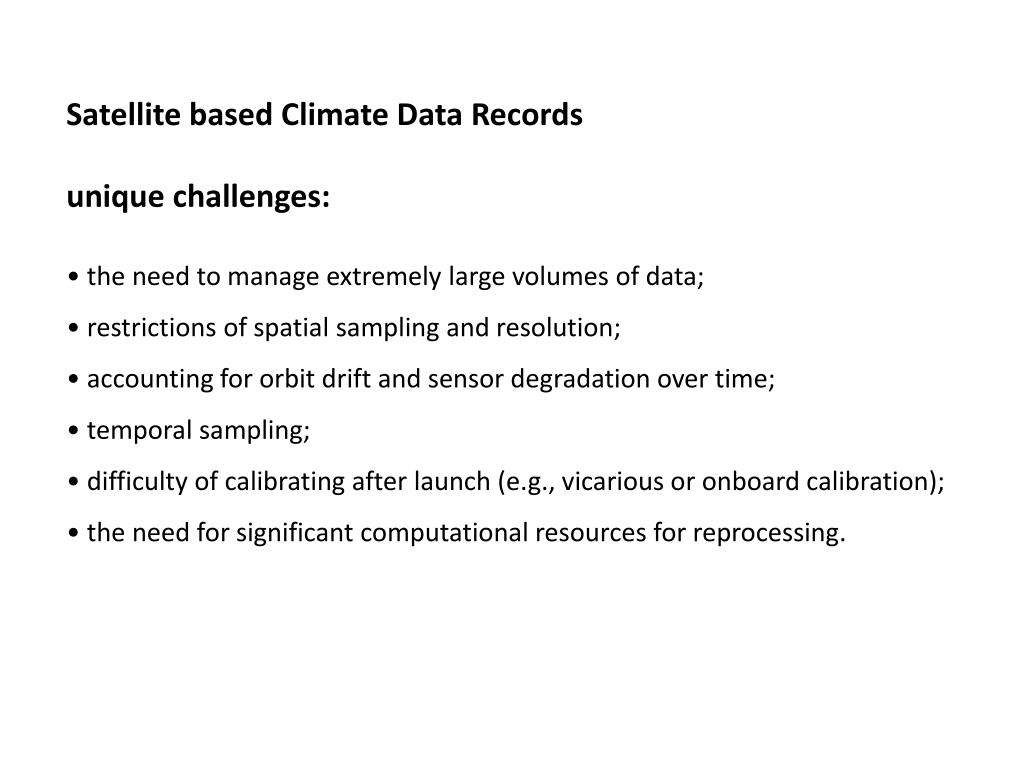 Satellite based Climate Data Records

unique challenges:

• the need to manage extremely large volumes of data;

• restrictions of spatial sampling and resolution;

• accounting for orbit drift and sensor degradation over time;

• temporal sampling;

• difficulty of calibrating after launch (e.g., vicarious or onboard calibration);

• the need for significant computational resources for reprocessing.